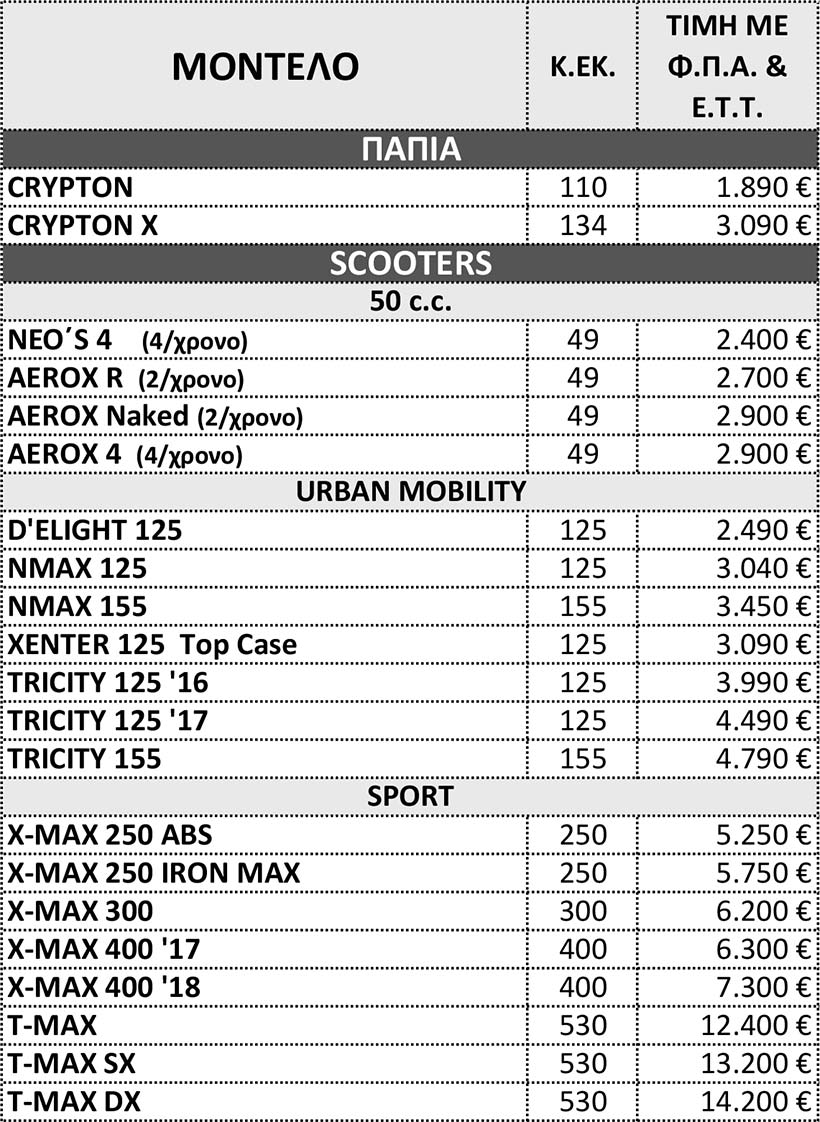 | ΜΟΝΤΕΛΟ | Κ.ΕΚ. | ΤΙΜΗ ΜΕ Φ.Π.Α. & Ε.Τ.Τ. |
|---|---|---|
| ΠΑΠΙΑ | | |
| CRYPTON | 110 | 1.890 € |
| CRYPTON X | 134 | 3.090 € |
| SCOOTERS | | |
| 50 c.c. | | |
| NEO΄S 4 (4/χρονο) | 49 | 2.400 € |
| AEROX R (2/χρονο) | 49 | 2.700 € |
| AEROX Naked (2/χρονο) | 49 | 2.900 € |
| AEROX 4 (4/χρονο) | 49 | 2.900 € |
| URBAN MOBILITY | | |
| D'ELIGHT 125 | 125 | 2.490 € |
| NMAX 125 | 125 | 3.040 € |
| NMAX 155 | 155 | 3.450 € |
| XENTER 125 Top Case | 125 | 3.090 € |
| TRICITY 125 '16 | 125 | 3.990 € |
| TRICITY 125 '17 | 125 | 4.490 € |
| TRICITY 155 | 155 | 4.790 € |
| SPORT | | |
| X-MAX 250 ABS | 250 | 5.250 € |
| X-MAX 250 IRON MAX | 250 | 5.750 € |
| X-MAX 300 | 300 | 6.200 € |
| X-MAX 400 '17 | 400 | 6.300 € |
| X-MAX 400 '18 | 400 | 7.300 € |
| T-MAX | 530 | 12.400 € |
| T-MAX SX | 530 | 13.200 € |
| T-MAX DX | 530 | 14.200 € |